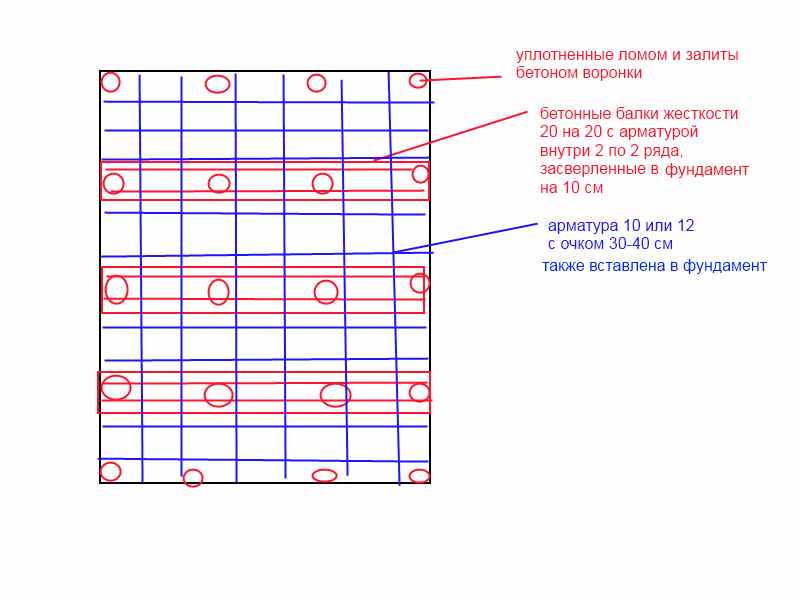 уплотненные ломом и залиты бетоном воронки

бетонные балки жесткости 20 на 20 с арматурой внутри 2 по 2 ряда, засверленные в фундамент на 10 см

арматура 10 или 12 с очком 30-40 см

также вставлена в фундамент